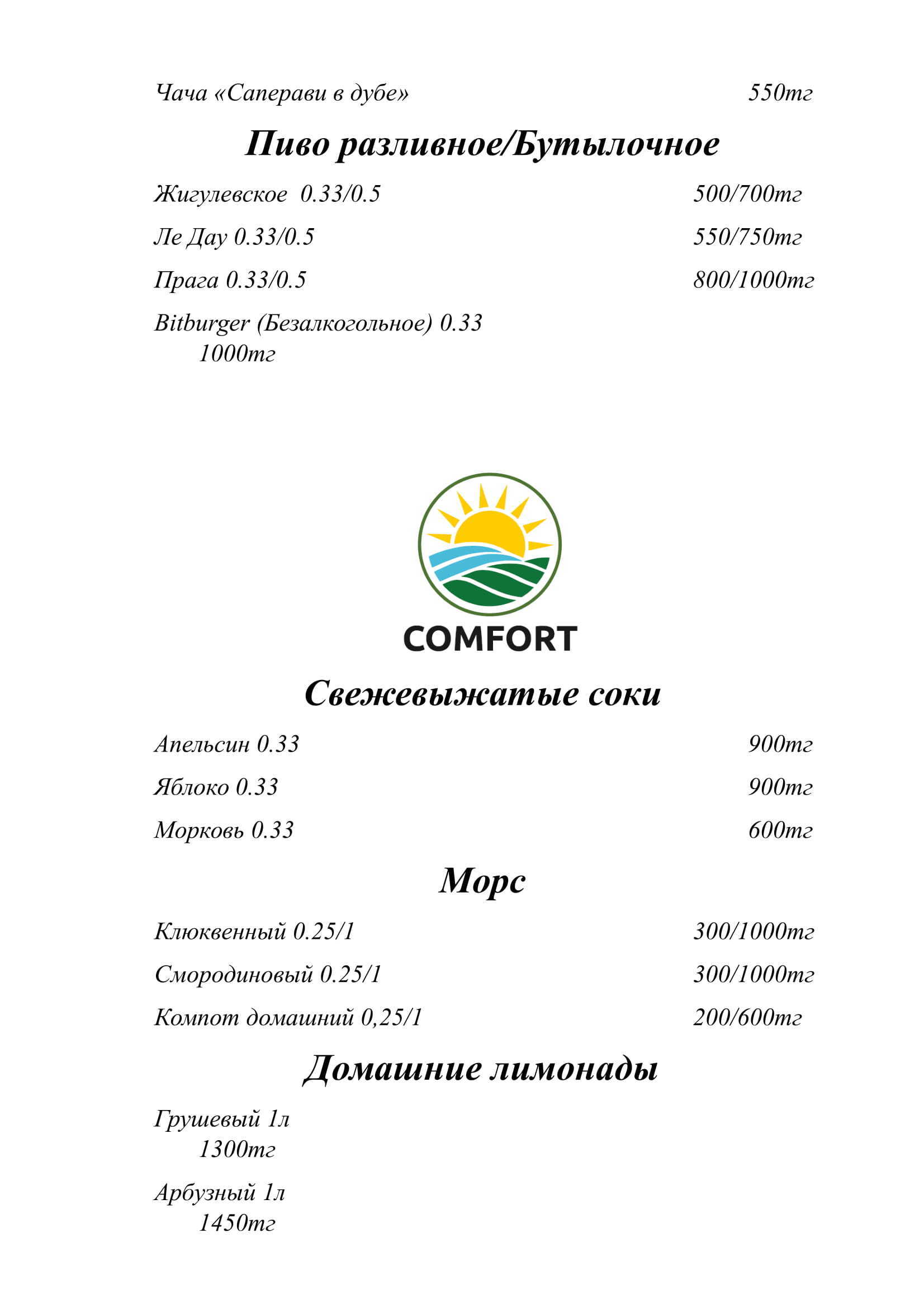 Чача «Саперави в дубе» 550тг

Пиво разливное/Бутылочное

Жигулевское 0.33/0.5 500/700тг

Ле Дау 0.33/0.5 550/750тг

Прага 0.33/0.5 800/1000тг

Bitburger (Безалкогольное) 0.33 1000тг

COMFORT

Свежевыжатые соки

Апельсин 0.33 900тг

Яблоко 0.33 900тг

Морковь 0.33 600тг

Морс

Клюквенный 0.25/1 300/1000тг

Смородиновый 0.25/1 300/1000тг

Компот домашний 0,25/1 200/600тг

Домашние лимонады

Грушевый 1л 1300тг

Арбузный 1л 1450тг